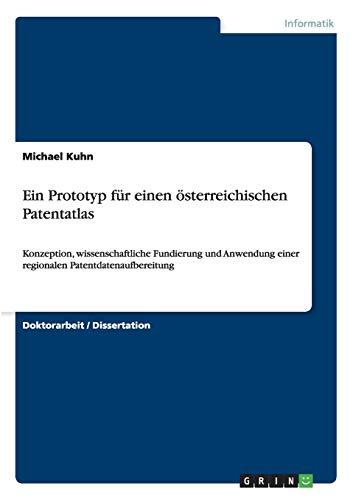 Informatik

Michael Kuhn

Ein Prototyp für einen österreichischen Patentatlas

Konzeption, wissenschaftliche Fundierung und Anwendung einer regionalen Patentdatenaufbereitung

Doktorarbeit / Dissertation

GRIN